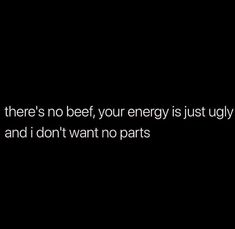 there's no beef, your energy is just ugly and i don't want no parts